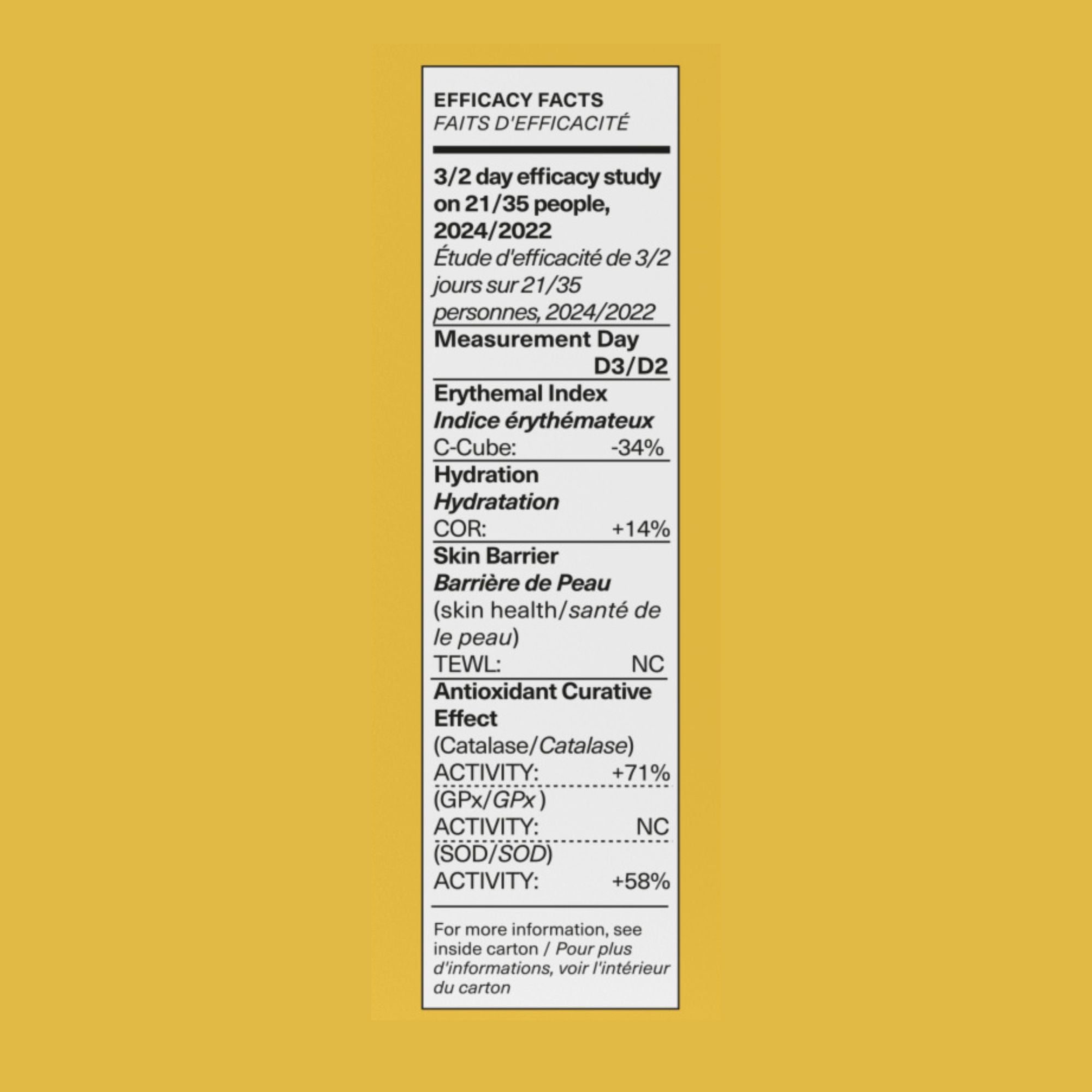 EFFICACY FACTS
FAITS D'EFFICACITÉ

3/2 day efficacy study on 21/35 people, 2024/2022
Étude d'efficacité de 3/2 jours sur 21/35 personnes, 2024/2022

Measurement Day
D3/D2

Erythemal Index
Indice érythémateux
C-Cube: -34%

Hydration
Hydratation
COR: +14%

Skin Barrier
Barrière de Peau
(skin health/santé de le peau)
TEWL: NC

Antioxidant Curative Effect
(Catalase/Catalase)
ACTIVITY: +71%
(GPx/GPx)
ACTIVITY: NC
(SOD/SOD)
ACTIVITY: +58%

For more information, see inside carton / Pour plus d'informations, voir l'intérieur du carton